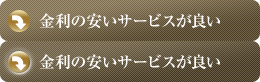 金利の安いサービスが良い

金利の安いサービスが良い